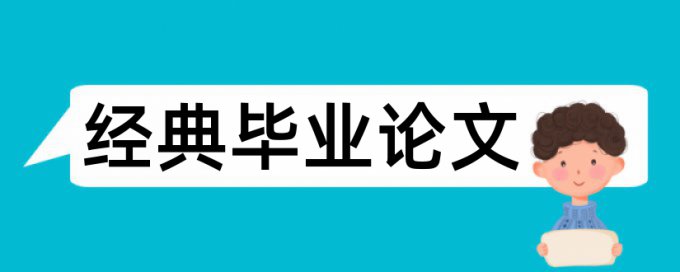 经典毕业论文